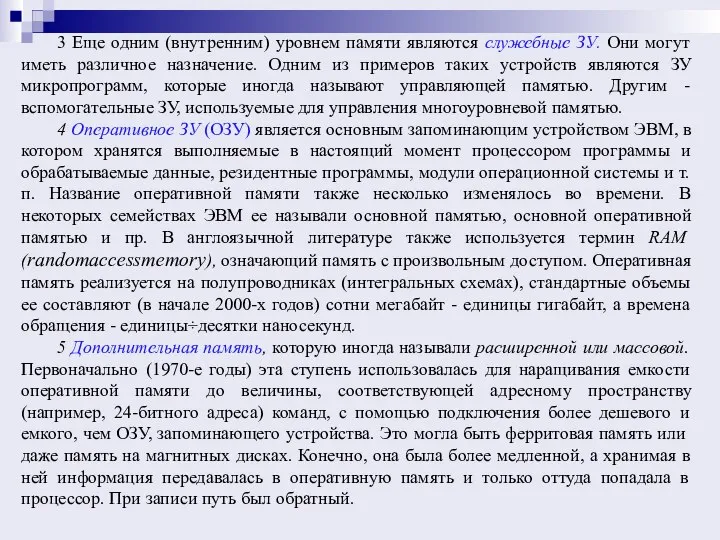 3 Еще одним (внутренним) уровнем памяти являются служебные ЗУ. Они могут иметь различное назначение. Одним из примеров таких устройств являются ЗУ микропрограмм, которые иногда называют управляющей памятью. Другим - вспомогательные ЗУ, используемые для управления многоуровневой памятью.

4 Оперативное ЗУ (ОЗУ) является основным запоминающим устройством ЭВМ, в котором хранятся выполняемые в настоящий момент процессором программы и обрабатываемые данные, резидентные программы, модули операционной системы и т. п. Название оперативной памяти также несколько изменялось во времени. В некоторых семействах ЭВМ ее называли основной памятью, основной оперативной памятью и пр. В англоязычной литературе также используется термин RAM (randomaccessmemory), означающий память с произвольным доступом. Оперативная память реализуется на полупроводниках (интегральных схемах), стандартные объемы ее составляют (в начале 2000-х годов) сотни мегабайт - единицы гигабайт, а времена обращения - единицы÷десятки наносекунд.

5 Дополнительная память, которую иногда называли расширенной или массовой. Первоначально (1970-е годы) эта ступень использовалась для наращивания емкости оперативной памяти до величины, соответствующей адресному пространству (например, 24-битного адреса) команд, с помощью подключения более дешевого и емкого, чем ОЗУ, запоминающего устройства. Это могла быть ферритовая память или даже память на магнитных дисках. Конечно, она была более медленной, а хранимая в ней информация передавалась в оперативную память и только оттуда попадала в процессор. При записи путь был обратный.